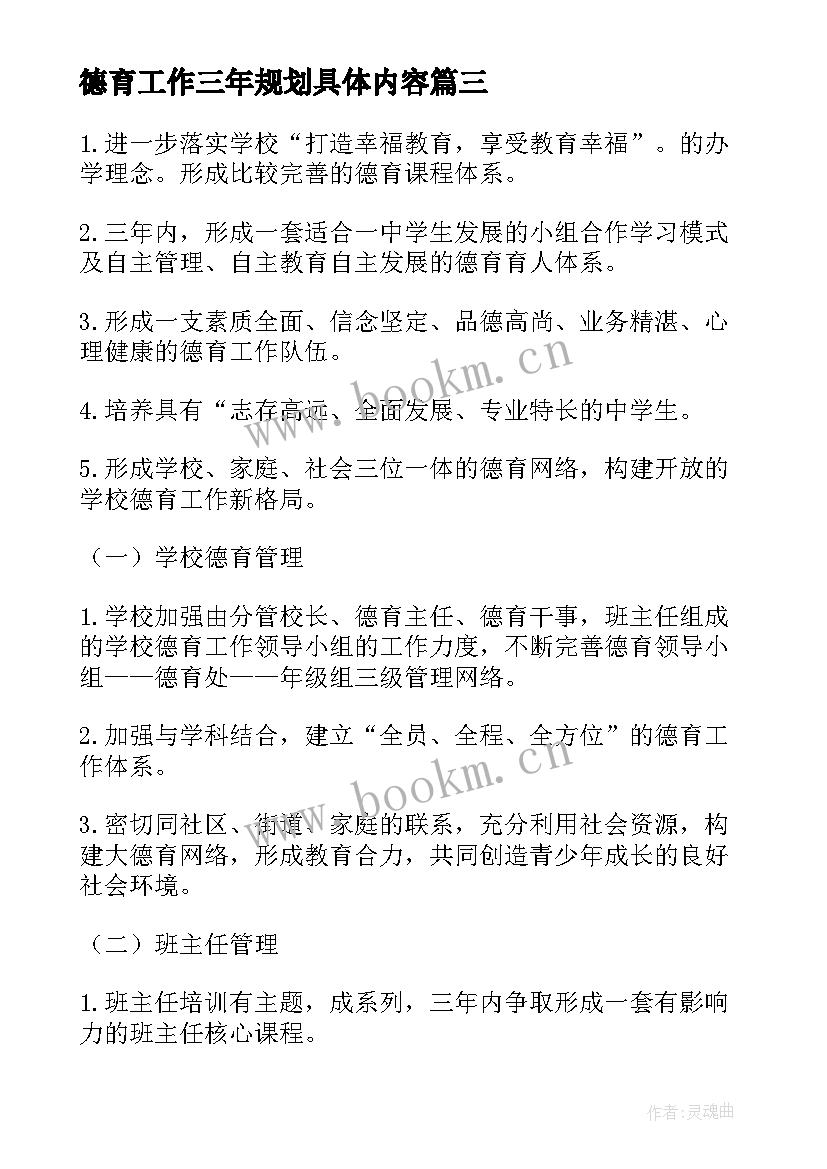 德育工作三年规划具体内容篇三

1.进一步落实学校“打造幸福教育，享受教育幸福”。的办学理念。形成比较完善的德育课程体系。

2.三年内，形成一套适合一中学生发展的小组合作学习模式及自主管理、自主教育自主发展的德育育人体系。

3.形成一支素质全面、信念坚定、品德高尚、业务精湛、心理健康的德育工作队伍。

4.培养具有“志存高远、全面发展、专业特长的中学生。

5.形成学校、家庭、社会三位一体的德育网络，构建开放的学校德育工作新格局。

（一）学校德育管理

1.学校加强由分管校长、德育主任、德育干事，班主任组成的学校德育工作领导小组的工作力度，不断完善德育领导小组——德育处——年级组三级管理网络。

2.加强与学科结合，建立“全员、全程、全方位”的德育工作体系。

3.密切同社区、街道、家庭的联系，充分利用社会资源，构建大德育网络，形成教育合力，共同创造青少年成长的良好社会环境。

（二）班主任管理

1.班主任培训有主题，成系列，三年内争取形成一套有影响力的班主任核心课程。

www.bookm.cn

www.bookm.cn

作者：灵魂曲